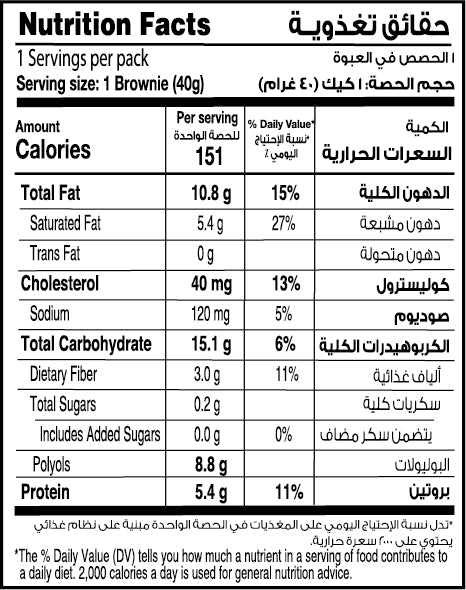 Nutrition Facts حقائق تغذوية

1 Servings per pack ١ الحصص في العبوة

Serving size: 1 Brownie (40g) حجم الحصة: ١ كيك (٤٠ غرام)

| Amount Calories | Per serving للحصة الواحدة 151 | % Daily Value* *نسبة الإحتياج اليومي ٪ | الكمية السعرات الحرارية |
|---|---|---|---|
| Total Fat | 10.8 g | 15% | الدهون الكلية |
| Saturated Fat | 5.4 g | 27% | دهون مشبعة |
| Trans Fat | 0 g | | دهون متحولة |
| Cholesterol | 40 mg | 13% | كوليسترول |
| Sodium | 120 mg | 5% | صوديوم |
| Total Carbohydrate | 15.1 g | 6% | الكربوهيدرات الكلية |
| Dietary Fiber | 3.0 g | 11% | ألياف غذائية |
| Total Sugars | 0.2 g | | سكريات كلية |
| Includes Added Sugars | 0.0 g | 0% | يتضمن سكر مضاف |
| Polyols | 8.8 g | | البوليولات |
| Protein | 5.4 g | 11% | بروتين |

*تدل نسبة الإحتياج اليومي على المغذيات في الحصة الواحدة مبنية على نظام غذائي يحتوي على ٢٠٠٠ سعرة حرارية.

*The % Daily Value (DV) tells you how much a nutrient in a serving of food contributes to a daily diet. 2,000 calories a day is used for general nutrition advice.